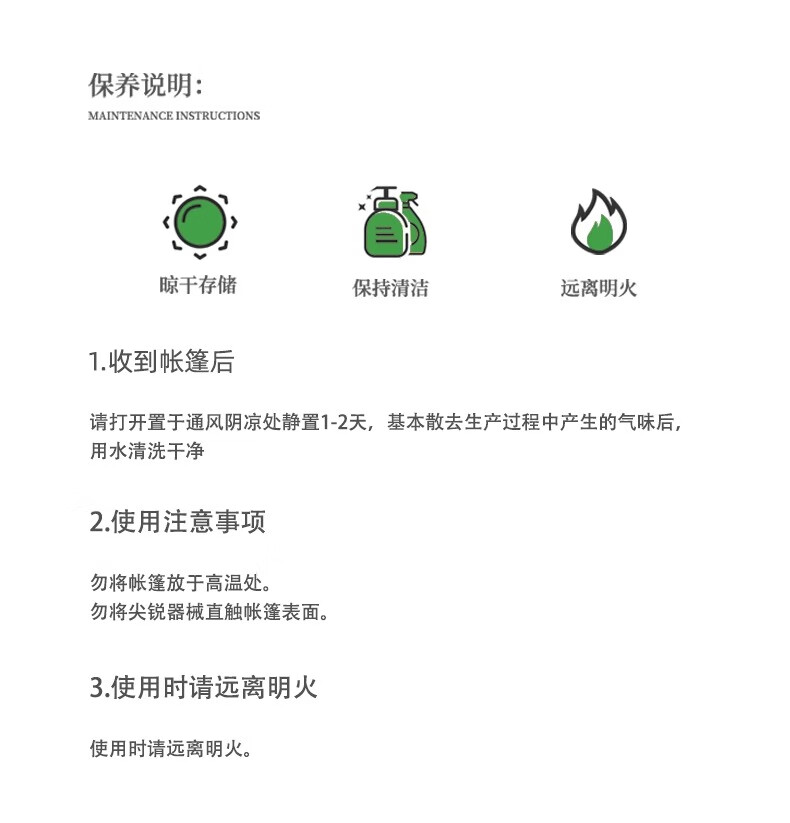 保养说明:
MAINTENANCE INSTRUCTIONS

晾干存储

保持清洁

远离明火

1.收到帐篷后

请打开置于通风阴凉处静置1-2天，基本散去生产过程中产生的气味后，用水清洗干净

2.使用注意事项

勿将帐篷放于高温处。
勿将尖锐器械直触帐篷表面。

3.使用时请远离明火

使用时请远离明火。